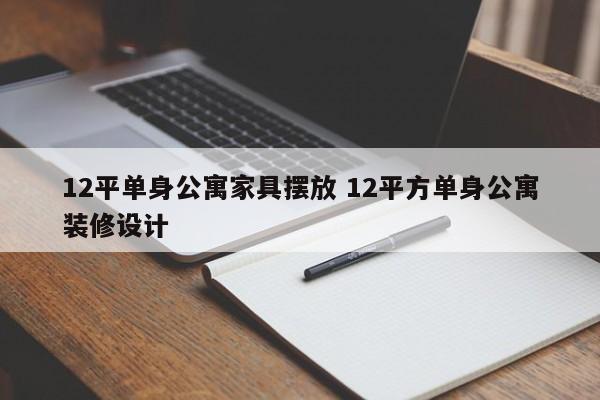 12平单身公寓家具摆放 12平方单身公寓装修设计